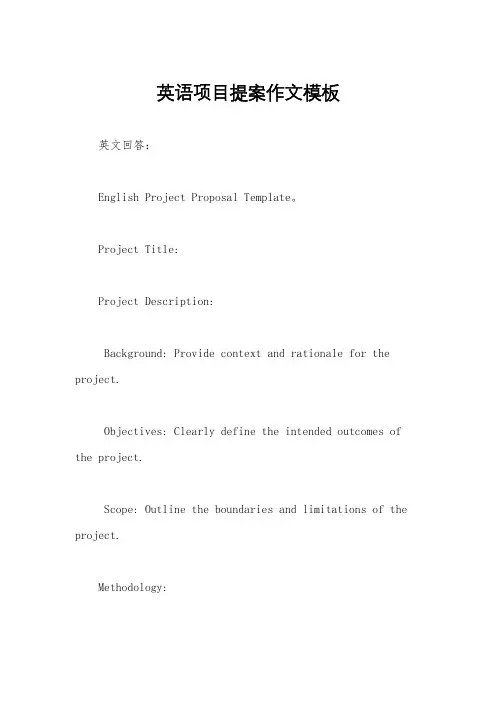 英语项目提案作文模板

英文回答：

English Project Proposal Template。

Project Title:

Project Description:

Background: Provide context and rationale for the project.

Objectives: Clearly define the intended outcomes of the project.

Scope: Outline the boundaries and limitations of the project.

Methodology: